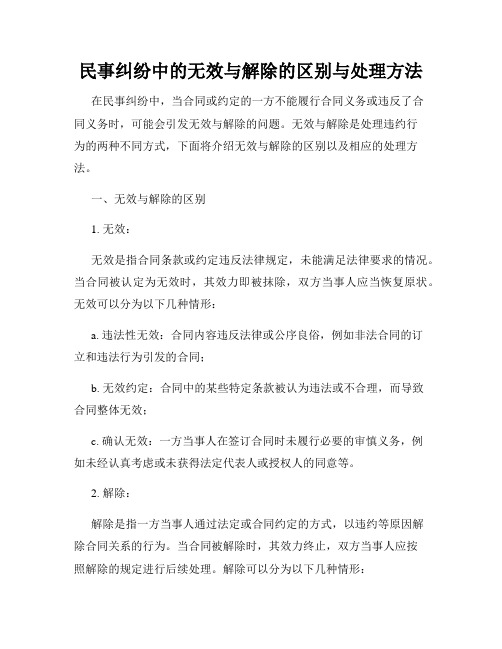 民事纠纷中的无效与解除的区别与处理方法

在民事纠纷中，当合同或约定的一方不能履行合同义务或违反了合同义务时，可能会引发无效与解除的问题。无效与解除是处理违约行为的两种不同方式，下面将介绍无效与解除的区别以及相应的处理方法。

一、无效与解除的区别

1. 无效：

无效是指合同条款或约定违反法律规定，未能满足法律要求的情况。当合同被认定为无效时，其效力即被抹除，双方当事人应当恢复原状。无效可以分为以下几种情形：

a. 违法性无效：合同内容违反法律或公序良俗，例如非法合同的订立和违法行为引发的合同；

b. 无效约定：合同中的某些特定条款被认为违法或不合理，而导致合同整体无效；

c. 确认无效：一方当事人在签订合同时未履行必要的审慎义务，例如未经认真考虑或未获得法定代表人或授权人的同意等。

2. 解除：

解除是指一方当事人通过法定或合同约定的方式，以违约等原因解除合同关系的行为。当合同被解除时，其效力终止，双方当事人应按照解除的规定进行后续处理。解除可以分为以下几种情形：